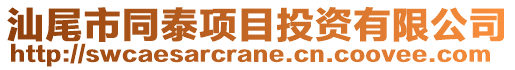 汕尾市同泰项目投资有限公司
http://swcaesarcrane.cn.coovee.com